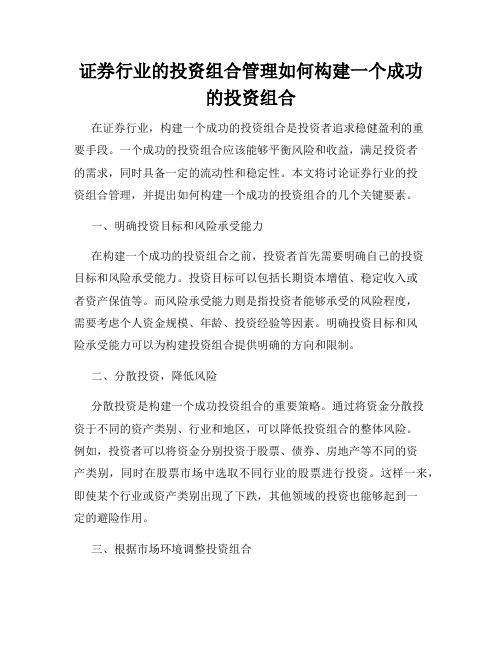 证券行业的投资组合管理如何构建一个成功的投资组合

在证券行业，构建一个成功的投资组合是投资者追求稳健盈利的重要手段。一个成功的投资组合应该能够平衡风险和收益，满足投资者的需求，同时具备一定的流动性和稳定性。本文将讨论证券行业的投资组合管理，并提出如何构建一个成功的投资组合的几个关键要素。

一、明确投资目标和风险承受能力

在构建一个成功的投资组合之前，投资者首先需要明确自己的投资目标和风险承受能力。投资目标可以包括长期资本增值、稳定收入或者资产保值等。而风险承受能力则是指投资者能够承受的风险程度，需要考虑个人资金规模、年龄、投资经验等因素。明确投资目标和风险承受能力可以为构建投资组合提供明确的方向和限制。

二、分散投资，降低风险

分散投资是构建一个成功投资组合的重要策略。通过将资金分散投资于不同的资产类别、行业和地区，可以降低投资组合的整体风险。例如，投资者可以将资金分别投资于股票、债券、房地产等不同的资产类别，同时在股票市场中选取不同行业的股票进行投资。这样一来，即使某个行业或资产类别出现了下跌，其他领域的投资也能够起到一定的避险作用。

三、根据市场环境调整投资组合